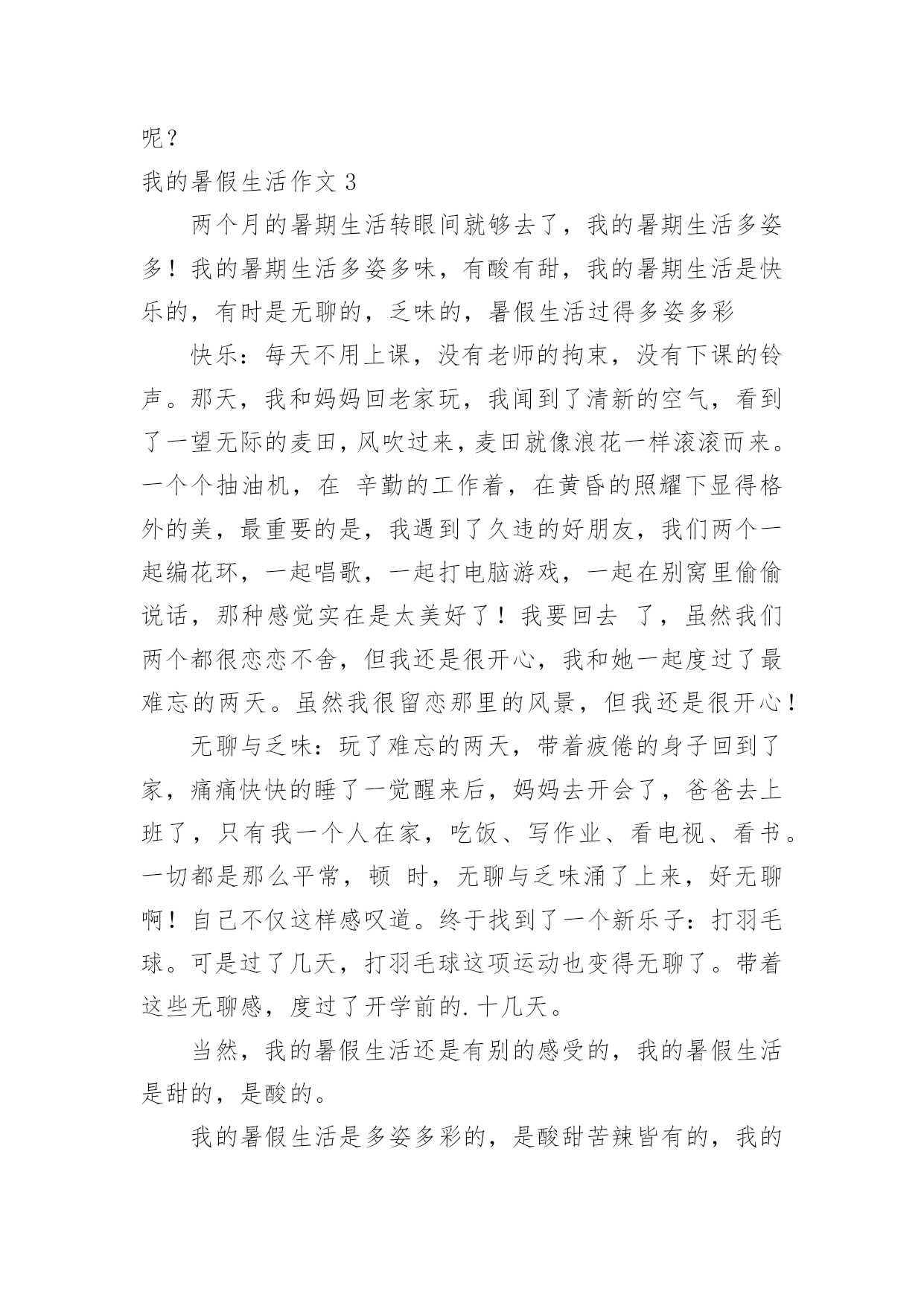 呢？

我的暑假生活作文 3

两个月的暑期生活转眼间就够去了，我的暑期生活多姿多！我的暑期生活多姿多味，有酸有甜，我的暑期生活是快乐的，有时是无聊的，乏味的，暑假生活过得多姿多彩

快乐：每天不用上课，没有老师的拘束，没有下课的铃声。那天，我和妈妈回老家玩，我闻到了清新的空气，看到了一望无际的麦田，风吹过来，麦田就像浪花一样滚滚而来。一个个抽油机，在 辛勤的工作着，在黄昏的照耀下显得格外的美，最重要的是，我遇到了久违的好朋友，我们两个一起编花环，一起唱歌，一起打电脑游戏，一起在别窝里偷偷说话，那种感觉实在是太美好了！我要回去 了，虽然我们两个都很恋恋不舍，但我还是很开心，我和她一起度过了最难忘的两天。虽然我很留恋那里的风景，但我还是很开心！

无聊与乏味：玩了难忘的两天，带着疲倦的身子回到了家，痛痛快快的睡了一觉醒来后，妈妈去开会了，爸爸去上班了，只有我一个人在家，吃饭、写作业、看电视、看书。一切都是那么平常，顿 时，无聊与乏味涌了上来，好无聊啊！自己不仅这样感叹道。终于找到了一个新乐子：打羽毛球。可是过了几天，打羽毛球这项运动也变得无聊了。带着这些无聊感，度过了开学前的.十几天。

当然，我的暑假生活还是有别的感受的，我的暑假生活是甜的，是酸的。

我的暑假生活是多姿多彩的，是酸甜苦辣皆有的，我的